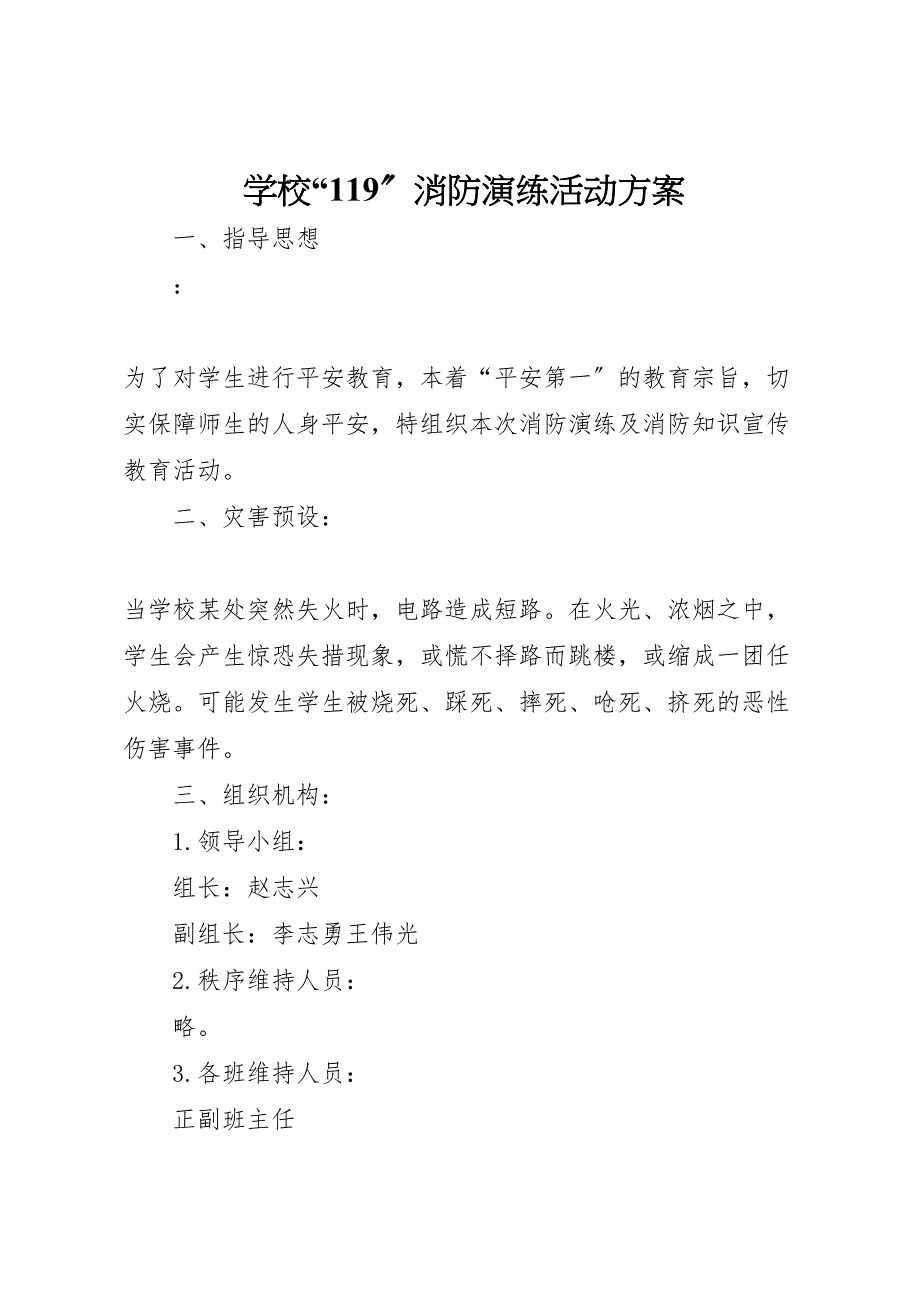 学校“119″消防演练活动方案

一、指导思想

：

为了对学生进行平安教育，本着“平安第一″的教育宗旨，切实保障师生的人身平安，特组织本次消防演练及消防知识宣传教育活动。

二、灾害预设：

当学校某处突然失火时，电路造成短路。在火光、浓烟之中，学生会产生惊恐失措现象，或慌不择路而跳楼，或缩成一团任火烧。可能发生学生被烧死、踩死、摔死、呛死、挤死的恶性伤害事件。

三、组织机构：

1.领导小组：

组长：赵志兴

副组长：李志勇王伟光

2.秩序维持人员：

略。

3.各班维持人员：

正副班主任